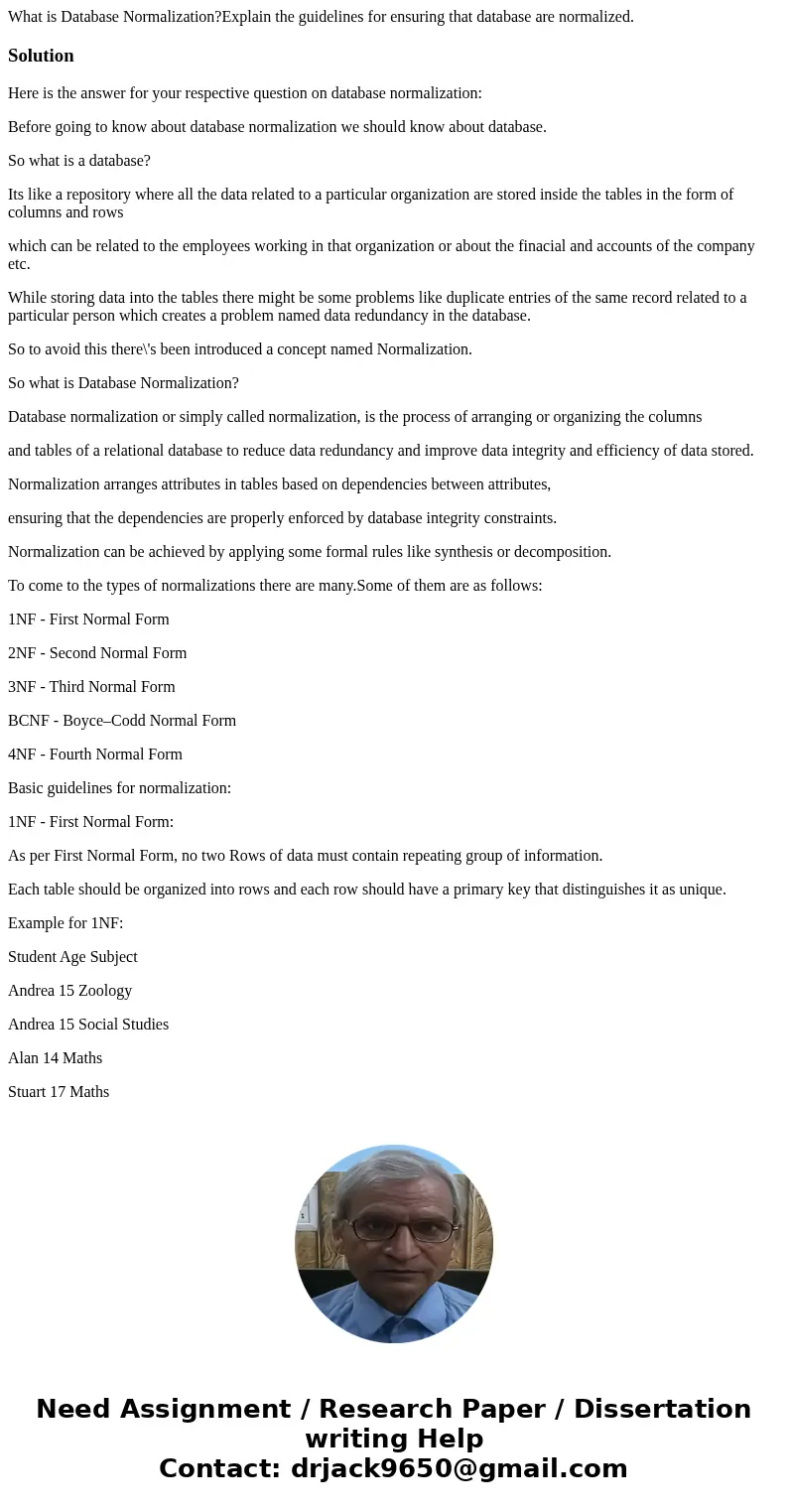 What is Database Normalization?Explain the guidelines for ensuring that database are normalized.

Solution

Here is the answer for your respective question on database normalization:

Before going to know about database normalization we should know about database.

So what is a database?

Its like a repository where all the data related to a particular organization are stored inside the tables in the form of columns and rows

which can be related to the employees working in that organization or about the finacial and accounts of the company etc.

While storing data into the tables there might be some problems like duplicate entries of the same record related to a particular person which creates a problem named data redundancy in the database.

So to avoid this there\'s been introduced a concept named Normalization.

So what is Database Normalization?

Database normalization or simply called normalization, is the process of arranging or organizing the columns

and tables of a relational database to reduce data redundancy and improve data integrity and efficiency of data stored.

Normalization arranges attributes in tables based on dependencies between attributes,

ensuring that the dependencies are properly enforced by database integrity constraints.

Normalization can be achieved by applying some formal rules like synthesis or decomposition.

To come to the types of normalizations there are many.Some of them are as follows:

1NF - First Normal Form

2NF - Second Normal Form

3NF - Third Normal Form

BCNF - Boyce–Codd Normal Form

4NF - Fourth Normal Form

Basic guidelines for normalization:

1NF - First Normal Form:

As per First Normal Form, no two Rows of data must contain repeating group of information.

Each table should be organized into rows and each row should have a primary key that distinguishes it as unique.

Example for 1NF:

Student Age Subject

Andrea 15 Zoology

Andrea 15 Social Studies

Alan 14 Maths

Stuart 17 Maths

Need Assignment / Research Paper / Dissertation writing Help
Contact: drjack9650@gmail.com